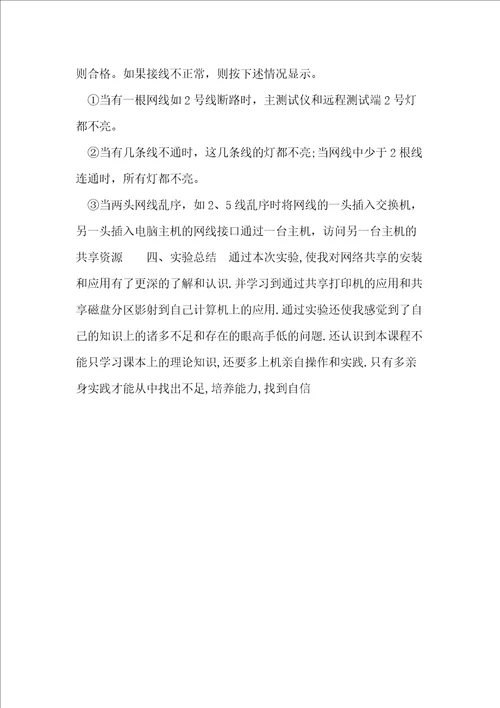 则合格。如果接线不正常，则按下述情况显示。

①当有一根网线如2号线断路时，主测试仪和远程测试端2号灯都不亮。

②当有几条线不通时，这几条线的灯都不亮;当网线中少于2根线连通时，所有灯都不亮。

③当两头网线乱序，如2、5线乱序时将网线的一头插入交换机，另一头插入电脑主机的网线接口通过一台主机，访问另一台主机的共享资源　　四、实验总结　通过本次实验,使我对网络共享的安装和应用有了更深的了解和认识.并学习到通过共享打印机的应用和共享磁盘分区影射到自己计算机上的应用.通过实验还使我感觉到了自己的知识上的诸多不足和存在的眼高手低的问题.还认识到本课程不能只学习课本上的理论知识,还要多上机亲自操作和实践.只有多亲身实践才能从中找出不足,培养能力,找到自信